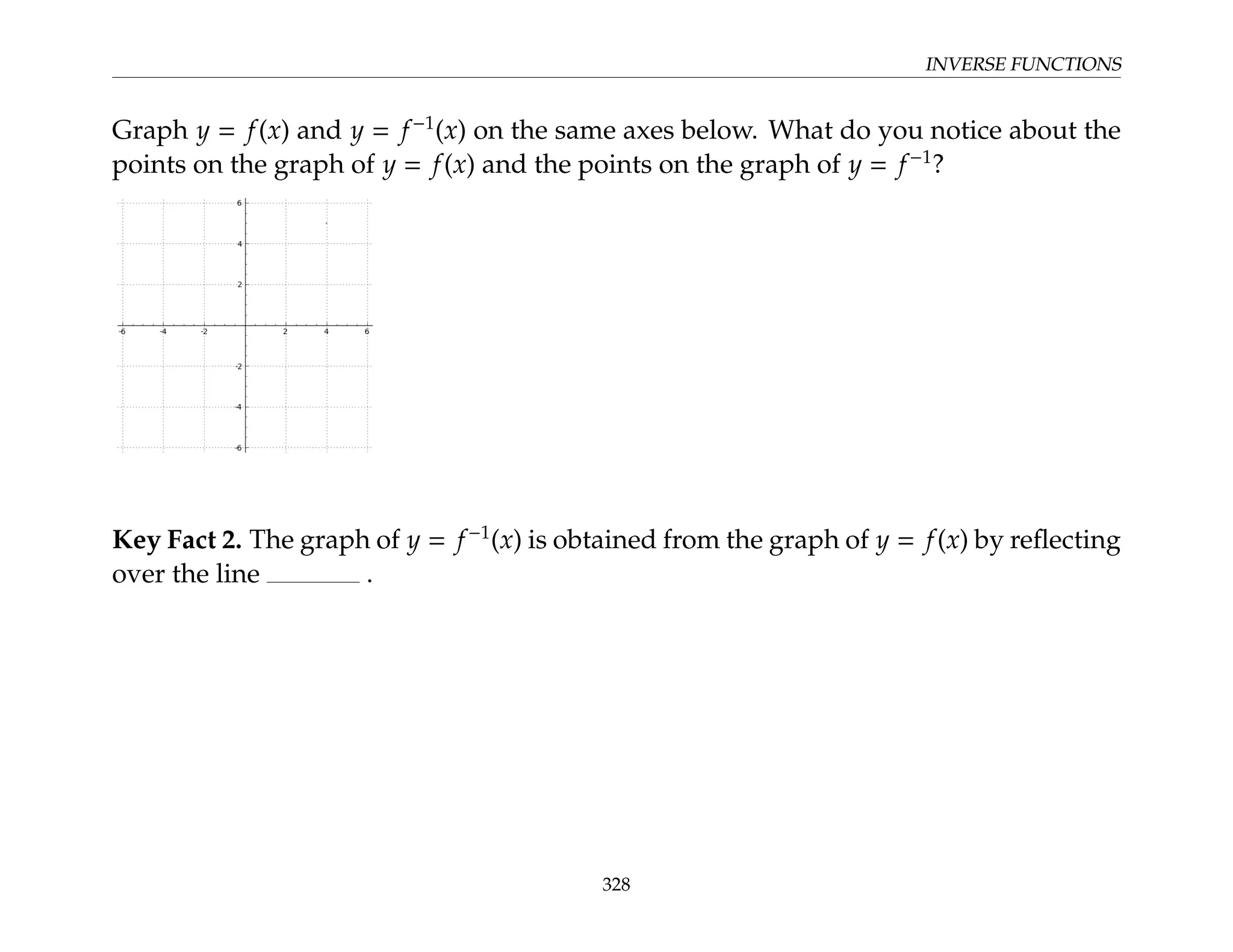 INVERSE FUNCTIONS

Graph $y = f(x)$ and $y = f^{-1}(x)$ on the same axes below. What do you notice about the points on the graph of $y = f(x)$ and the points on the graph of $y = f^{-1}$?

6
4
2
-6 -4 -2 2 4 6
-2
-4
-6

**Key Fact 2.** The graph of $y = f^{-1}(x)$ is obtained from the graph of $y = f(x)$ by reflecting over the line ________ .

328